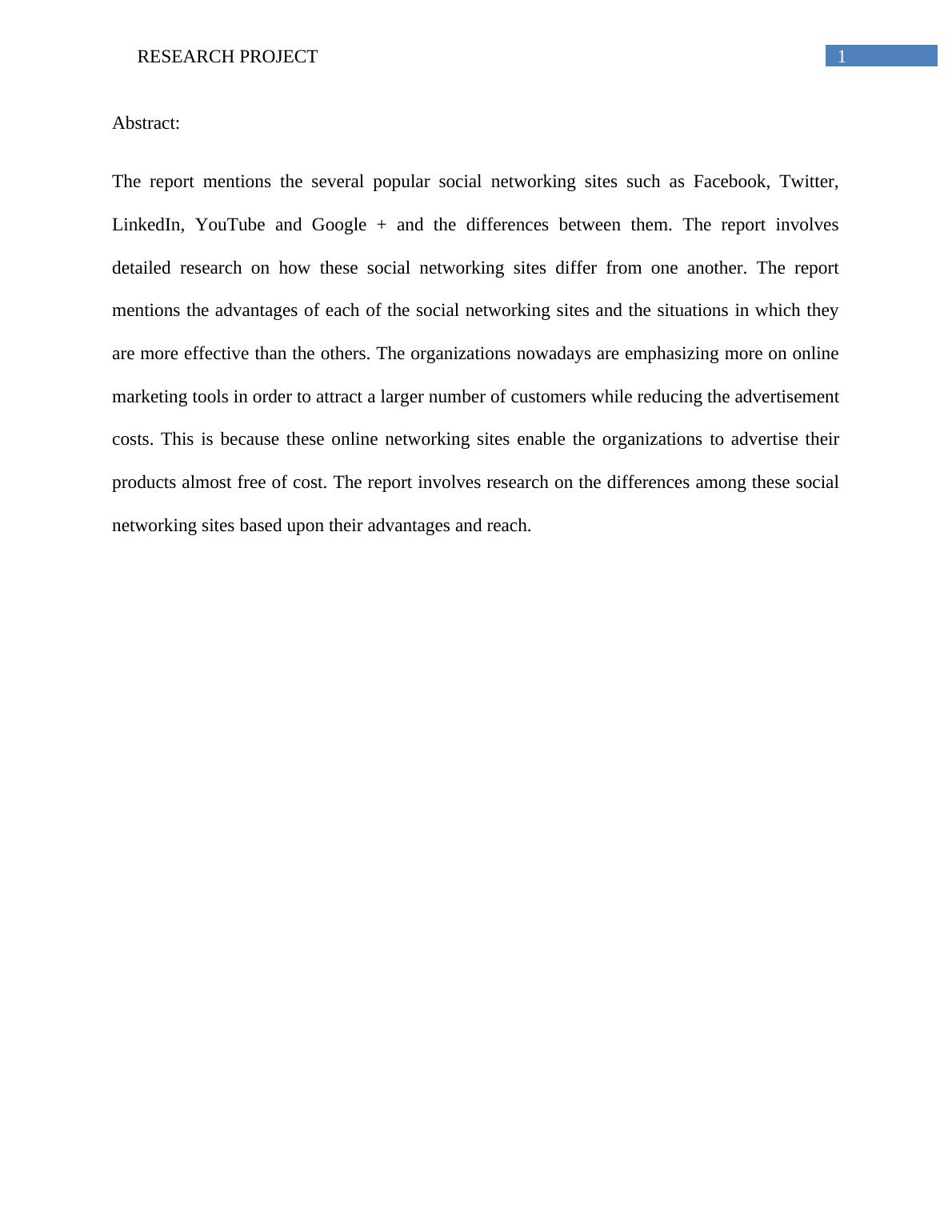 RESEARCH PROJECT 1

Abstract:

The report mentions the several popular social networking sites such as Facebook, Twitter, LinkedIn, YouTube and Google + and the differences between them. The report involves detailed research on how these social networking sites differ from one another. The report mentions the advantages of each of the social networking sites and the situations in which they are more effective than the others. The organizations nowadays are emphasizing more on online marketing tools in order to attract a larger number of customers while reducing the advertisement costs. This is because these online networking sites enable the organizations to advertise their products almost free of cost. The report involves research on the differences among these social networking sites based upon their advantages and reach.